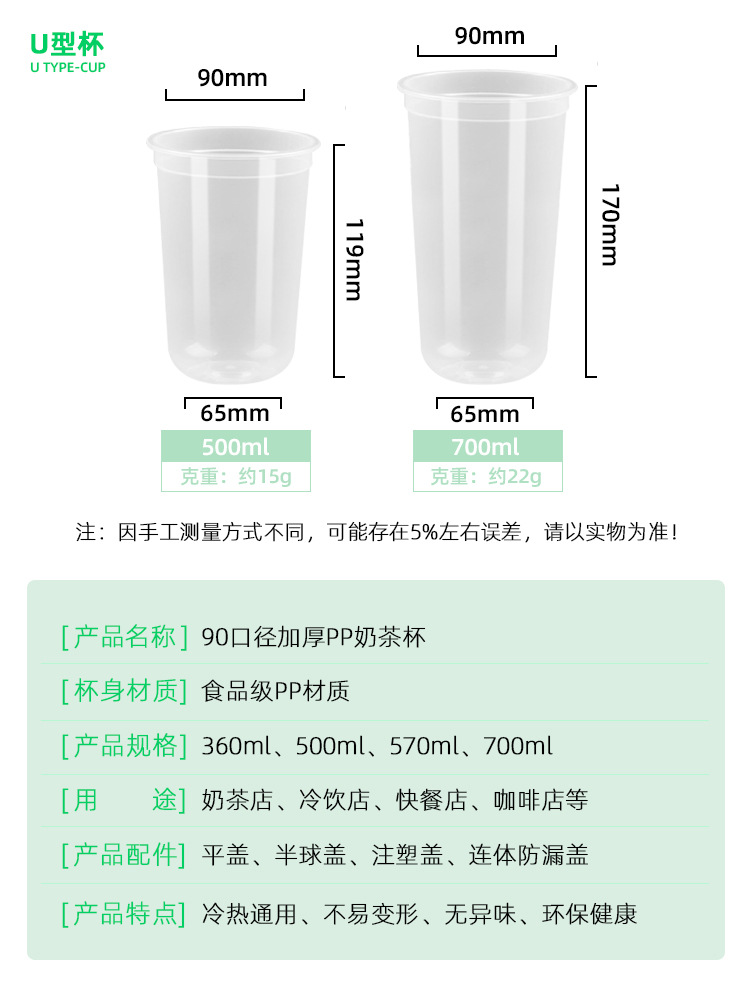 U型杯
U TYPE-CUP

90mm

119mm

65mm

500ml

克重：约15g

90mm

170mm

65mm

700ml

克重：约22g

注：因手工测量方式不同，可能存在5%左右误差，请以实物为准！

[产品名称] 90口径加厚PP奶茶杯

[杯身材质] 食品级PP材质

[产品规格] 360ml、500ml、570ml、700ml

[用 途] 奶茶店、冷饮店、快餐店、咖啡店等

[产品配件] 平盖、半球盖、注塑盖、连体防漏盖

[产品特点] 冷热通用、不易变形、无异味、环保健康